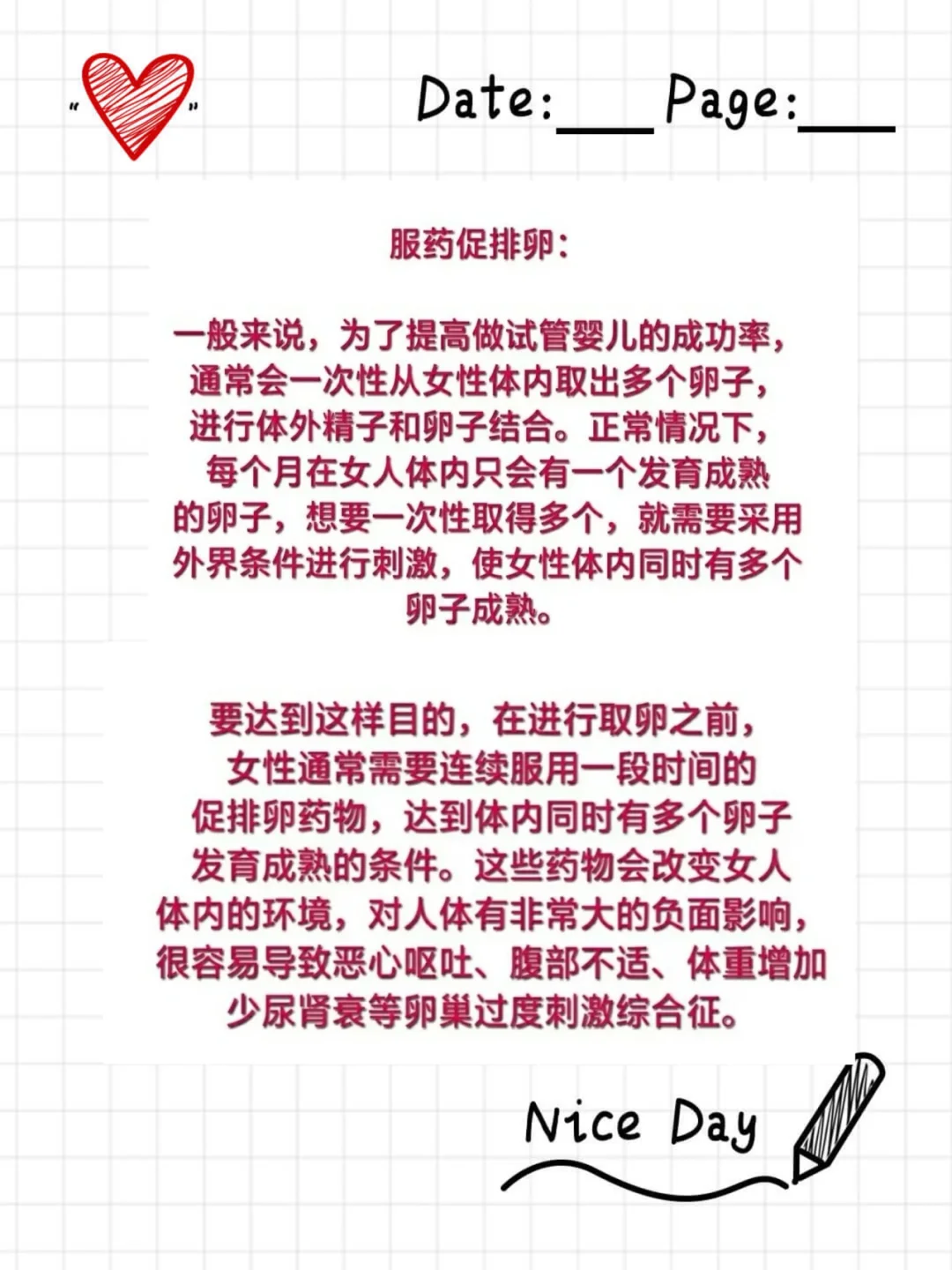 Date:___ Page:___

服药促排卵:

一般来说，为了提高做试管婴儿的成功率，通常会一次性从女性体内取出多个卵子，进行体外精子和卵子结合。正常情况下，每个月在女人体内只会有一个发育成熟的卵子，想要一次性取得多个，就需要采用外界条件进行刺激，使女性体内同时有多个卵子成熟。

要达到这样目的，在进行取卵之前，女性通常需要连续服用一段时间的促排卵药物，达到体内同时有多个卵子发育成熟的条件。这些药物会改变女人体内的环境，对人体有非常大的负面影响，很容易导致恶心呕吐、腹部不适、体重增加少尿肾衰等卵巢过度刺激综合征。

Nice Day